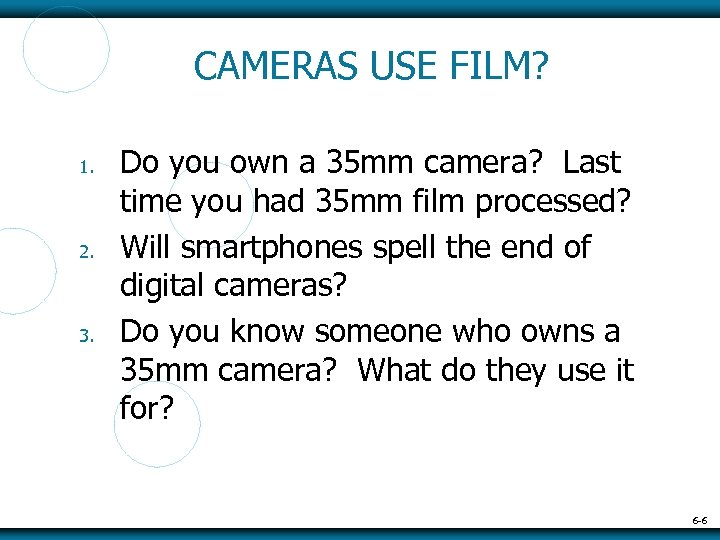 CAMERAS USE FILM?

1. Do you own a 35mm camera? Last time you had 35mm film processed?
2. Will smartphones spell the end of digital cameras?
3. Do you know someone who owns a 35mm camera? What do they use it for?

6-6